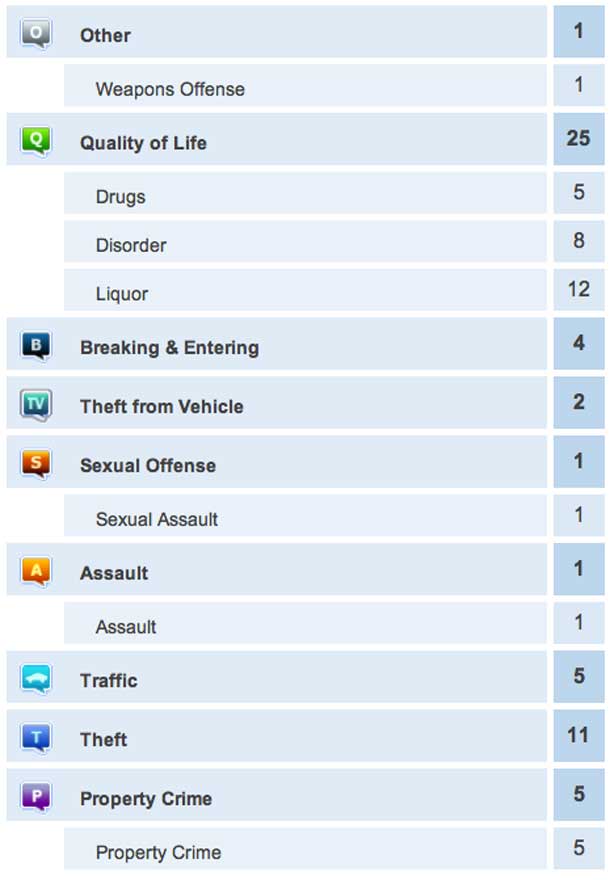 | | | |
|---|---|---|
| O | Other | 1 |
| | Weapons Offense | 1 |
| Q | Quality of Life | 25 |
| | Drugs | 5 |
| | Disorder | 8 |
| | Liquor | 12 |
| B | Breaking & Entering | 4 |
| TV | Theft from Vehicle | 2 |
| S | Sexual Offense | 1 |
| | Sexual Assault | 1 |
| A | Assault | 1 |
| | Assault | 1 |
| | Traffic | 5 |
| T | Theft | 11 |
| P | Property Crime | 5 |
| | Property Crime | 5 |